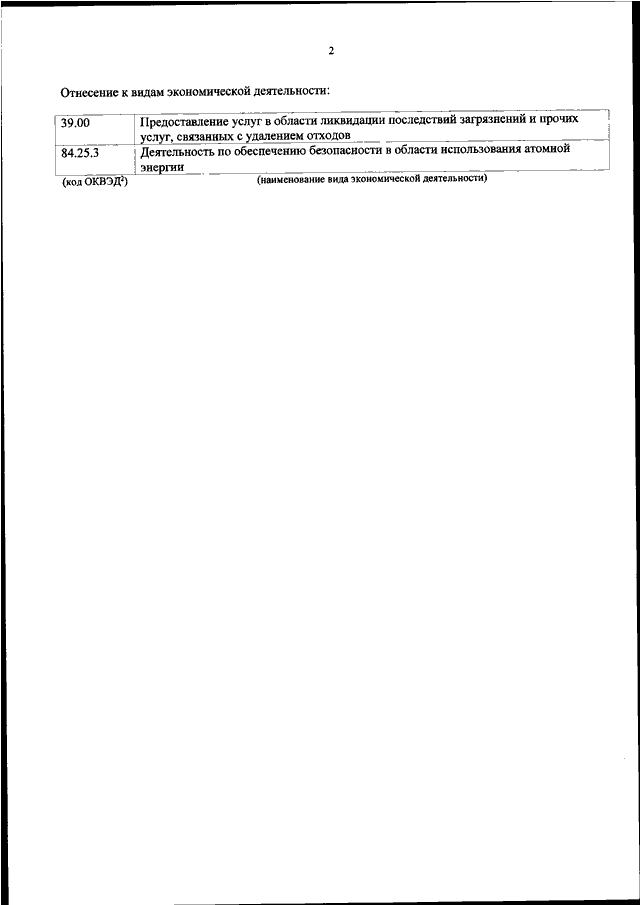 2

Отнесение к видам экономической деятельности:

| 39.00 | Предоставление услуг в области ликвидации последствий загрязнений и прочих услуг, связанных с удалением отходов |
|---|---|
| 84.25.3 | Деятельность по обеспечению безопасности в области использования атомной энергии |
| (код ОКВЭД$^2$) | (наименование вида экономической деятельности) |